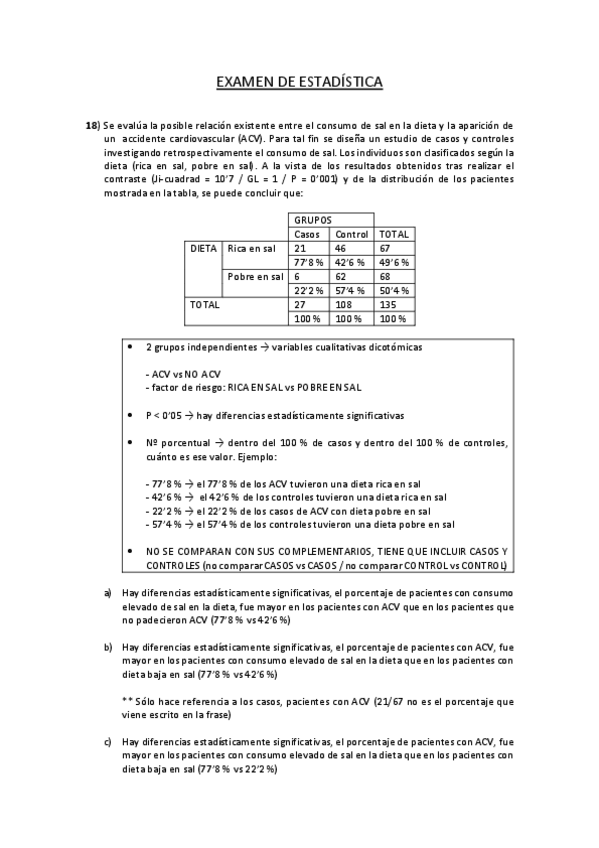 EXAMEN DE ESTADÍSTICA

18) Se evalúa la posible relación existente entre el consumo de sal en la dieta y la aparición de un accidente cardiovascular (ACV). Para tal fin se diseña un estudio de casos y controles investigando retrospectivamente el consumo de sal. Los individuos son clasificados según la dieta (rica en sal, pobre en sal). A la vista de los resultados obtenidos tras realizar el contraste (Ji-cuadrad = 10'7 / GL = 1 / P = 0'001) y de la distribución de los pacientes mostrada en la tabla, se puede concluir que:

| | | GRUPOS | | |
|---|---|---|---|---|
| | | Casos | Control | TOTAL |
| DIETA | Rica en sal | 21 | 46 | 67 |
| | | 77'8 % | 42'6 % | 49'6 % |
| | Pobre en sal | 6 | 62 | 68 |
| | | 22'2 % | 57'4 % | 50'4 % |
| TOTAL | | 27 | 108 | 135 |
| | | 100 % | 100 % | 100 % |

• 2 grupos independientes → variables cualitativas dicotómicas

- ACV vs NO ACV
- factor de riesgo: RICA EN SAL vs POBRE EN SAL

• P < 0'05 → hay diferencias estadísticamente significativas

• Nº porcentual → dentro del 100 % de casos y dentro del 100 % de controles, cuánto es ese valor. Ejemplo:

- 77'8 % → el 77'8 % de los ACV tuvieron una dieta rica en sal
- 42'6 % → el 42'6 % de los controles tuvieron una dieta rica en sal
- 22'2 % → el 22'2 % de los casos de ACV con dieta pobre en sal
- 57'4 % → el 57'4 % de los controles tuvieron una dieta pobre en sal

• NO SE COMPARAN CON SUS COMPLEMENTARIOS, TIENE QUE INCLUIR CASOS Y CONTROLES (no comparar CASOS vs CASOS / no comparar CONTROL vs CONTROL)

a) Hay diferencias estadísticamente significativas, el porcentaje de pacientes con consumo elevado de sal en la dieta, fue mayor en los pacientes con ACV que en los pacientes que no padecieron ACV (77'8 % vs 42'6 %)

b) Hay diferencias estadísticamente significativas, el porcentaje de pacientes con ACV, fue mayor en los pacientes con consumo elevado de sal en la dieta que en los pacientes con dieta baja en sal (77'8 % vs 42'6 %)

** Sólo hace referencia a los casos, pacientes con ACV (21/67 no es el porcentaje que viene escrito en la frase)

c) Hay diferencias estadísticamente significativas, el porcentaje de pacientes con ACV, fue mayor en los pacientes con consumo elevado de sal en la dieta que en los pacientes con dieta baja en sal (77'8 % vs 22'2 %)